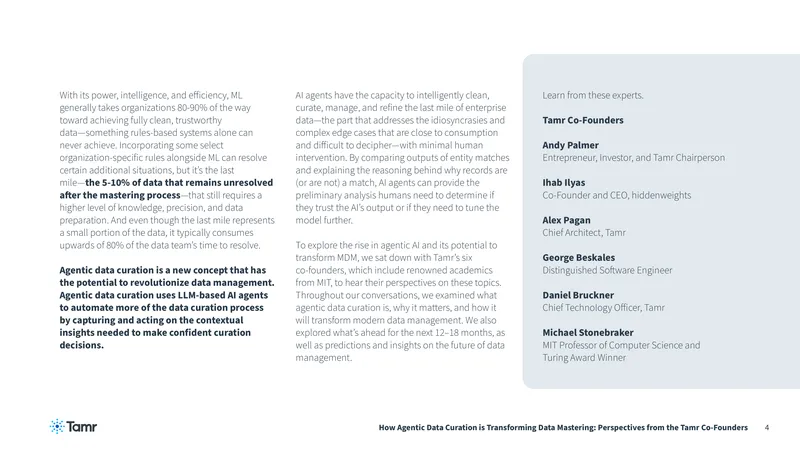 With its power, intelligence, and efficiency, ML generally takes organizations 80-90% of the way toward achieving fully clean, trustworthy data—something rules-based systems alone can never achieve. Incorporating some select organization-specific rules alongside ML can resolve certain additional situations, but it's the last mile—the 5-10% of data that remains unresolved after the mastering process—that still requires a higher level of knowledge, precision, and data preparation. And even though the last mile represents a small portion of the data, it typically consumes upwards of 80% of the data team's time to resolve.

Agentic data curation is a new concept that has the potential to revolutionize data management. Agentic data curation uses LLM-based AI agents to automate more of the data curation process by capturing and acting on the contextual insights needed to make confident curation decisions.

AI agents have the capacity to intelligently clean, curate, manage, and refine the last mile of enterprise data—the part that addresses the idiosyncrasies and complex edge cases that are close to consumption and difficult to decipher—with minimal human intervention. By comparing outputs of entity matches and explaining the reasoning behind why records are (or are not) a match, AI agents can provide the preliminary analysis humans need to determine if they trust the AI's output or if they need to tune the model further.

To explore the rise in agentic AI and its potential to transform MDM, we sat down with Tamr's six co-founders, which include renowned academics from MIT, to hear their perspectives on these topics. Throughout our conversations, we examined what agentic data curation is, why it matters, and how it will transform modern data management. We also explored what's ahead for the next 12–18 months, as well as predictions and insights on the future of data management.

Learn from these experts.

Tamr Co-Founders

Andy Palmer
Entrepreneur, Investor, and Tamr Chairperson

Ihab Ilyas
Co-Founder and CEO, hiddenweights

Alex Pagan
Chief Architect, Tamr

George Beskales
Distinguished Software Engineer

Daniel Bruckner
Chief Technology Officer, Tamr

Michael Stonebraker
MIT Professor of Computer Science and Turing Award Winner

Tamr

How Agentic Data Curation is Transforming Data Mastering: Perspectives from the Tamr Co-Founders 4